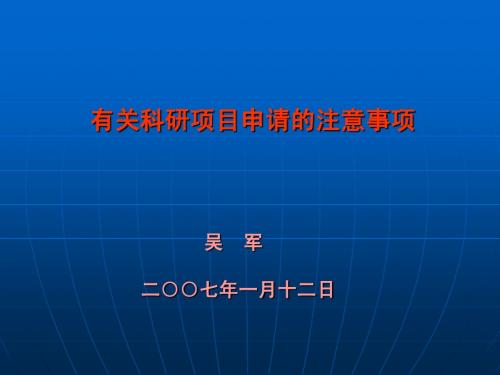 有关科研项目申请的注意事项

吴 军

二〇〇七年一月十二日